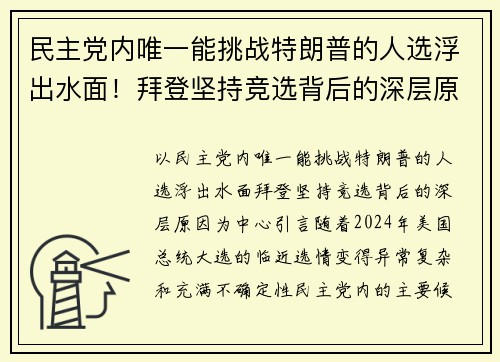 民主党内唯一能挑战特朗普的人选浮出水面！拜登坚持竞选背后的深层原

以民主党内唯一能挑战特朗普的人选浮出水面拜登坚持竞选背后的深层原因为中心引言随着2024年美国总统大选的临近选情变得异常复杂和充满不确定性民主党内的主要候